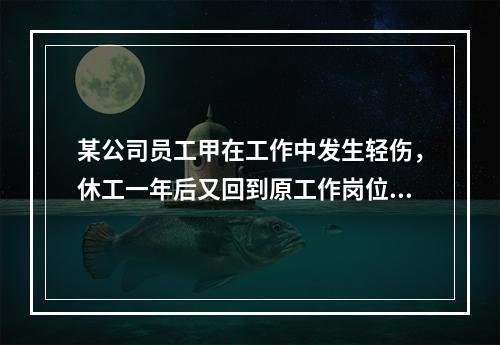 某公司员工甲在工作中发生轻伤，休工一年后又回到原工作岗位...